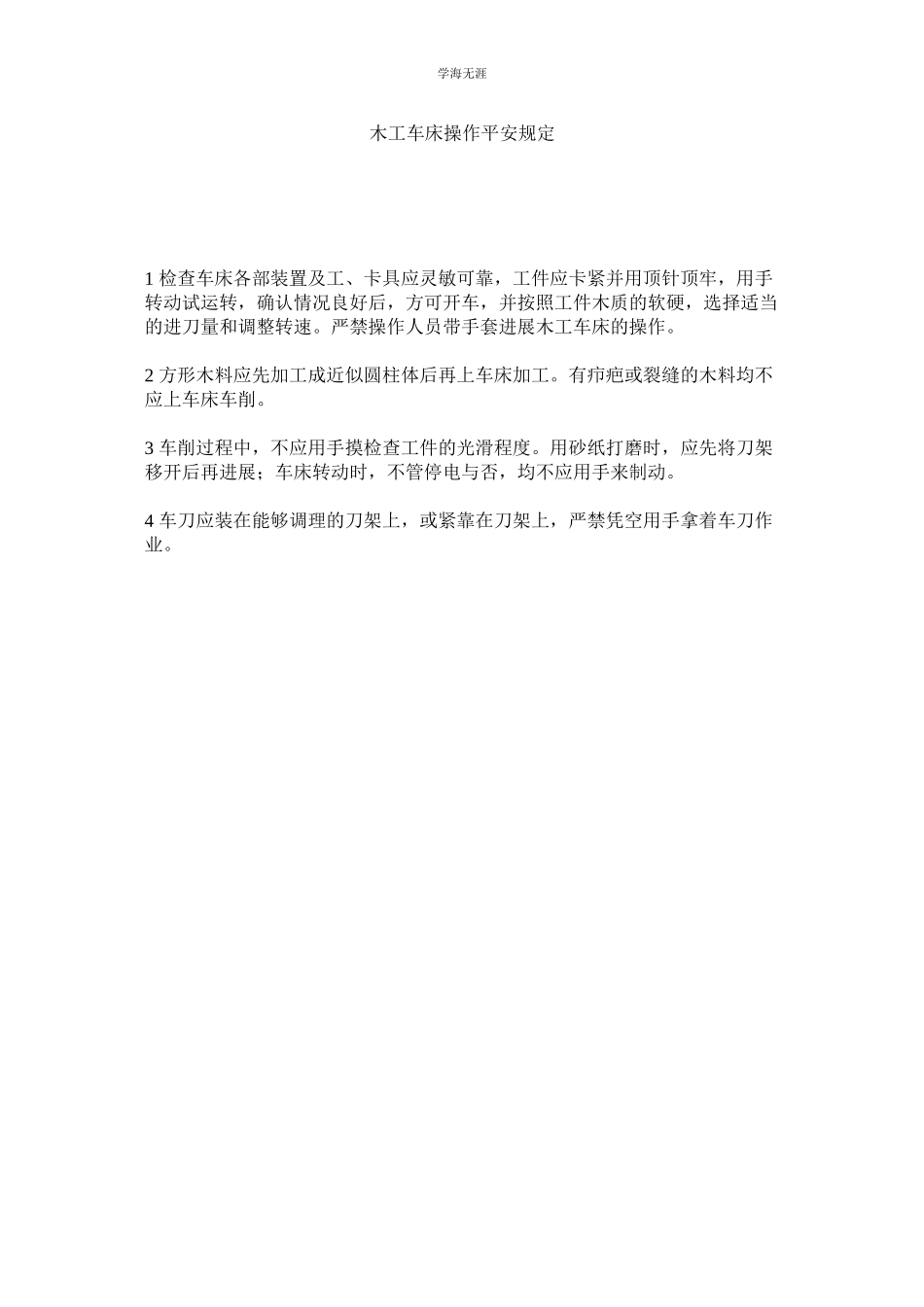 学海无涯

木工车床操作平安规定

1 检查车床各部装置及工、卡具应灵敏可靠，工件应卡紧并用顶针顶牢，用手转动试运转，确认情况良好后，方可开车，并按照工件木质的软硬，选择适当的进刀量和调整转速。严禁操作人员带手套进展木工车床的操作。

2 方形木料应先加工成近似圆柱体后再上车床加工。有疖疤或裂缝的木料均不应上车床车削。

3 车削过程中，不应用手摸检查工件的光滑程度。用砂纸打磨时，应先将刀架移开后再进展；车床转动时，不管停电与否，均不应用手来制动。

4 车刀应装在能够调理的刀架上，或紧靠在刀架上，严禁凭空用手拿着车刀作业。